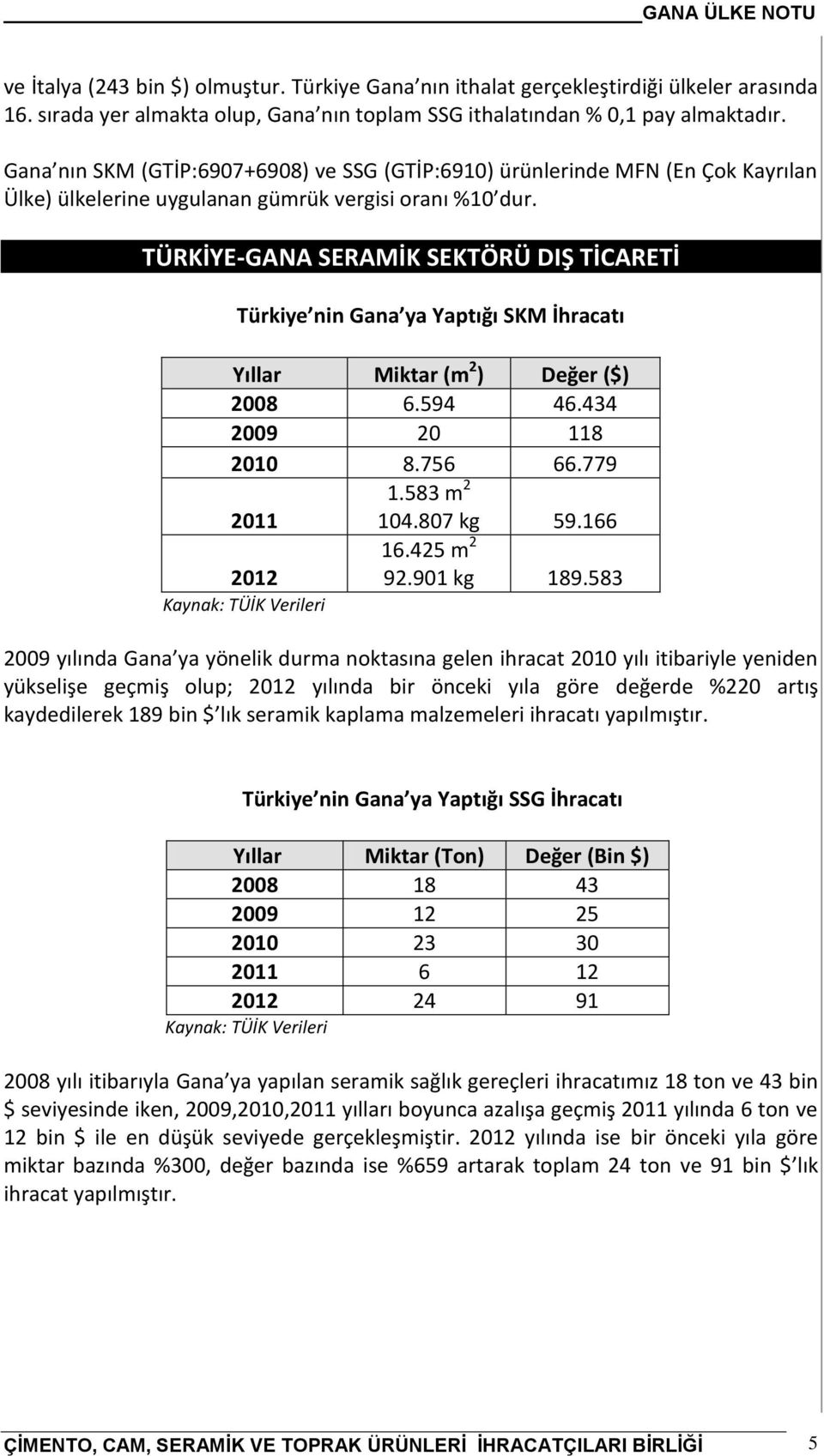 GANA ÜLKE NOTU

ve İtalya (243 bin $) olmuştur. Türkiye Gana nın ithalat gerçekleştirdiği ülkeler arasında 16. sırada yer almakta olup, Gana nın toplam SSG ithalatından % 0,1 pay almaktadır.

Gana nın SKM (GTİP:6907+6908) ve SSG (GTİP:6910) ürünlerinde MFN (En Çok Kayrılan Ülke) ülkelerine uygulanan gümrük vergisi oranı %10 dur.

TÜRKİYE-GANA SERAMİK SEKTÖRÜ DIŞ TİCARETİ

Türkiye nin Gana ya Yaptığı SKM İhracatı

| Yıllar | Miktar ($m^2$) | Değer ($) |
|---|---|---|
| 2008 | 6.594 | 46.434 |
| 2009 | 20 | 118 |
| 2010 | 8.756 | 66.779 |
| 2011 | 1.583 $m^2$ 104.807 kg | 59.166 |
| 2012 | 16.425 $m^2$ 92.901 kg | 189.583 |

Kaynak: TÜİK Verileri

2009 yılında Gana ya yönelik durma noktasına gelen ihracat 2010 yılı itibariyle yeniden yükselişe geçmiş olup; 2012 yılında bir önceki yıla göre değerde %220 artış kaydedilerek 189 bin $ lık seramik kaplama malzemeleri ihracatı yapılmıştır.

Türkiye nin Gana ya Yaptığı SSG İhracatı

| Yıllar | Miktar (Ton) | Değer (Bin $) |
|---|---|---|
| 2008 | 18 | 43 |
| 2009 | 12 | 25 |
| 2010 | 23 | 30 |
| 2011 | 6 | 12 |
| 2012 | 24 | 91 |

Kaynak: TÜİK Verileri

2008 yılı itibarıyla Gana ya yapılan seramik sağlık gereçleri ihracatımız 18 ton ve 43 bin $ seviyesinde iken, 2009,2010,2011 yılları boyunca azalışa geçmiş 2011 yılında 6 ton ve 12 bin $ ile en düşük seviyede gerçekleşmiştir. 2012 yılında ise bir önceki yıla göre miktar bazında %300, değer bazında ise %659 artarak toplam 24 ton ve 91 bin $ lık ihracat yapılmıştır.

ÇİMENTO, CAM, SERAMİK VE TOPRAK ÜRÜNLERİ İHRACATÇILARI BİRLİĞİ 5